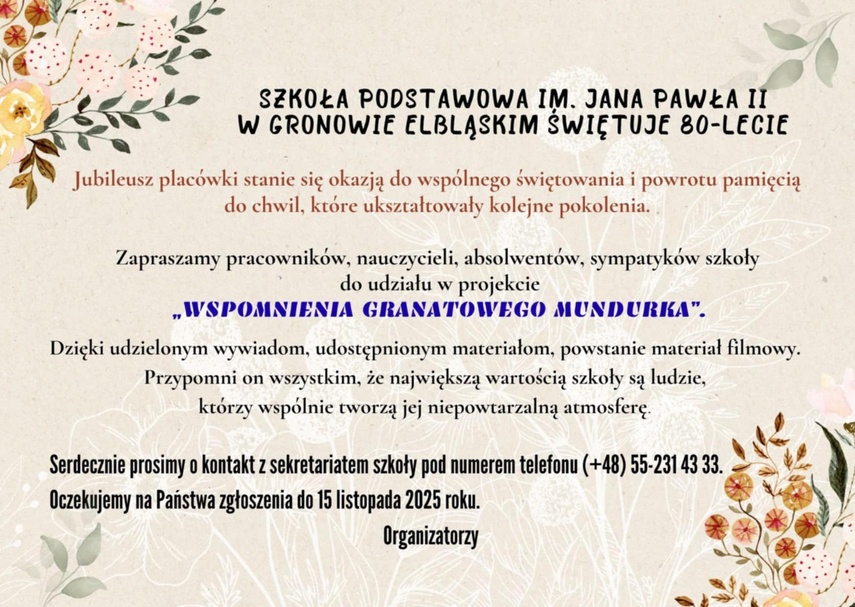 SZKOŁA PODSTAWOWA IM. JANA PAWŁA II W GRONOWIE ELBLĄSKIM ŚWIĘTUJE 80-LECIE

Jubileusz placówki stanie się okazją do wspólnego świętowania i powrotu pamięcią do chwil, które ukształtowały kolejne pokolenia.

Zapraszamy pracowników, nauczycieli, absolwentów, sympatyków szkoły do udziału w projekcie
„WSPOMNIENIA GRANATOWEGO MUNDURKA".

Dzięki udzielonym wywiadom, udostępnionym materiałom, powstanie materiał filmowy. Przypomni on wszystkim, że największą wartością szkoły są ludzie, którzy wspólnie tworzą jej niepowtarzalną atmosferę.

Serdecznie prosimy o kontakt z sekretariatem szkoły pod numerem telefonu (+48) 55-231 43 33.
Oczekujemy na Państwa zgłoszenia do 15 listopada 2025 roku.

Organizatorzy